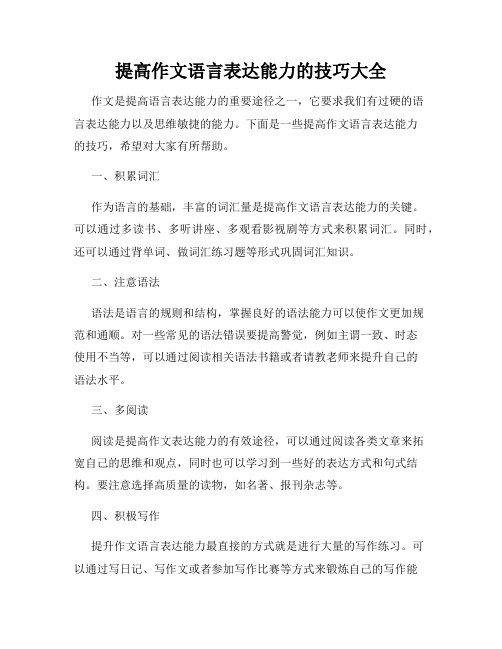 提高作文语言表达能力的技巧大全

作文是提高语言表达能力的重要途径之一，它要求我们有过硬的语言表达能力以及思维敏捷的能力。下面是一些提高作文语言表达能力的技巧，希望对大家有所帮助。

一、积累词汇

作为语言的基础，丰富的词汇量是提高作文语言表达能力的关键。可以通过多读书、多听讲座、多观看影视剧等方式来积累词汇。同时，还可以通过背单词、做词汇练习题等形式巩固词汇知识。

二、注意语法

语法是语言的规则和结构，掌握良好的语法能力可以使作文更加规范和通顺。对一些常见的语法错误要提高警觉，例如主谓一致、时态使用不当等，可以通过阅读相关语法书籍或者请教老师来提升自己的语法水平。

三、多阅读

阅读是提高作文表达能力的有效途径，可以通过阅读各类文章来拓宽自己的思维和观点，同时也可以学习到一些好的表达方式和句式结构。要注意选择高质量的读物，如名著、报刊杂志等。

四、积极写作

提升作文语言表达能力最直接的方式就是进行大量的写作练习。可以通过写日记、写作文或者参加写作比赛等方式来锻炼自己的写作能